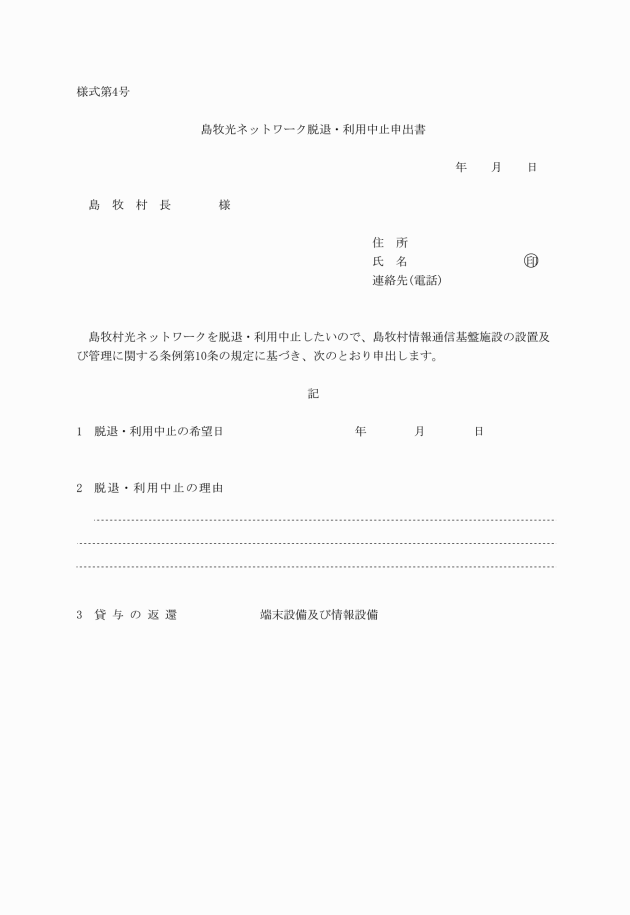 様式第4号

島牧光ネットワーク脱退・利用中止申出書

年　月　日

島　牧　村　長　　　様

住　所
氏　名　　　　　　印
連絡先(電話)

島牧村光ネットワークを脱退・利用中止したいので、島牧村情報通信基盤施設の設置及び管理に関する条例第10条の規定に基づき、次のとおり申出します。

記

1　脱退・利用中止の希望日　　　年　　月　　日

2　脱退・利用中止の理由

3　貸 与 の 返 還　　　端末設備及び情報設備